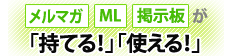 メルマガ ML 掲示板 が
「持てる!」「使える!」